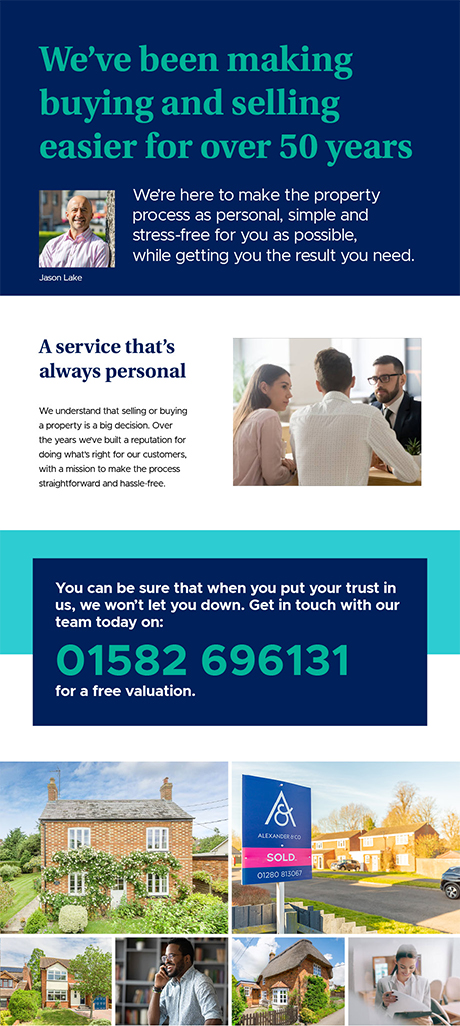 We've been making buying and selling easier for over 50 years

Jason Lake

We're here to make the property process as personal, simple and stress-free for you as possible, while getting you the result you need.

A service that's always personal

We understand that selling or buying a property is a big decision. Over the years we've built a reputation for doing what's right for our customers, with a mission to make the process straightforward and hassle-free.

You can be sure that when you put your trust in us, we won't let you down. Get in touch with our team today on:

01582 696131

for a free valuation.

ALEXANDER & CO

SOLD

01280 813067